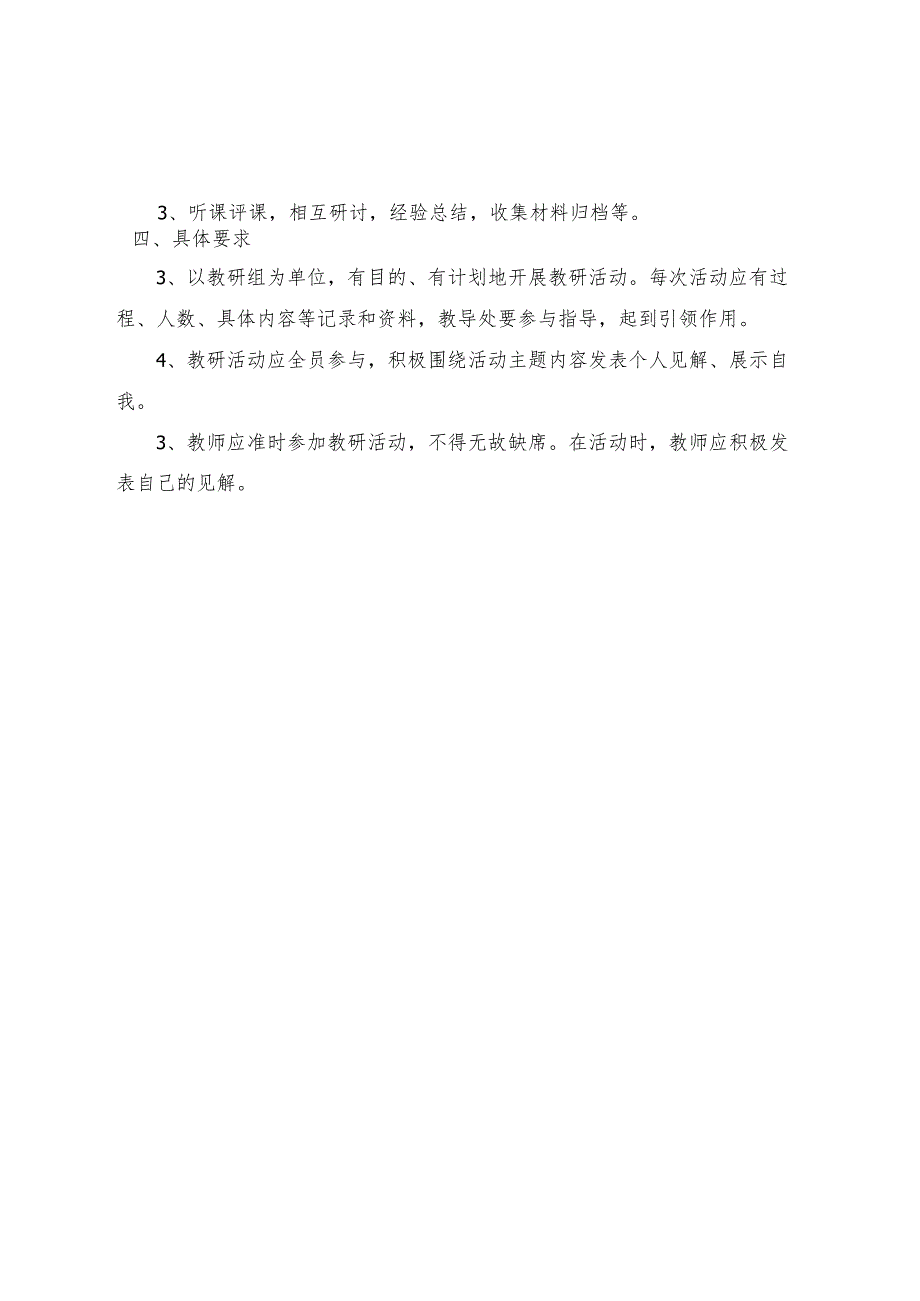 3、听课评课，相互研讨，经验总结，收集材料归档等。

四、具体要求

3、以教研组为单位，有目的、有计划地开展教研活动。每次活动应有过程、人数、具体内容等记录和资料，教导处要参与指导，起到引领作用。

4、教研活动应全员参与，积极围绕活动主题内容发表个人见解、展示自我。

3、教师应准时参加教研活动，不得无故缺席。在活动时，教师应积极发表自己的见解。